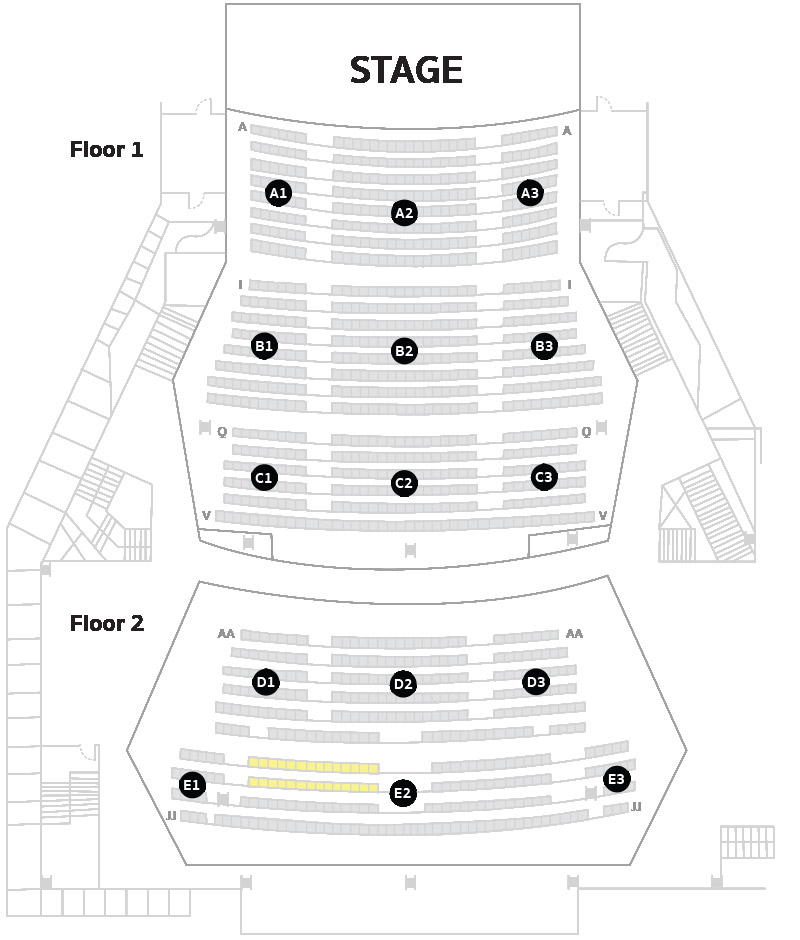 STAGE

Floor 1

A A
A1 A2 A3
I I
B1 B2 B3
Q Q
C1 C2 C3
V V

Floor 2

AA AA
D1 D2 D3
E1 E2 E3
JJ JJ